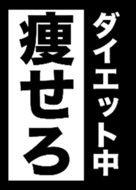 ダイエット中

痩せろ